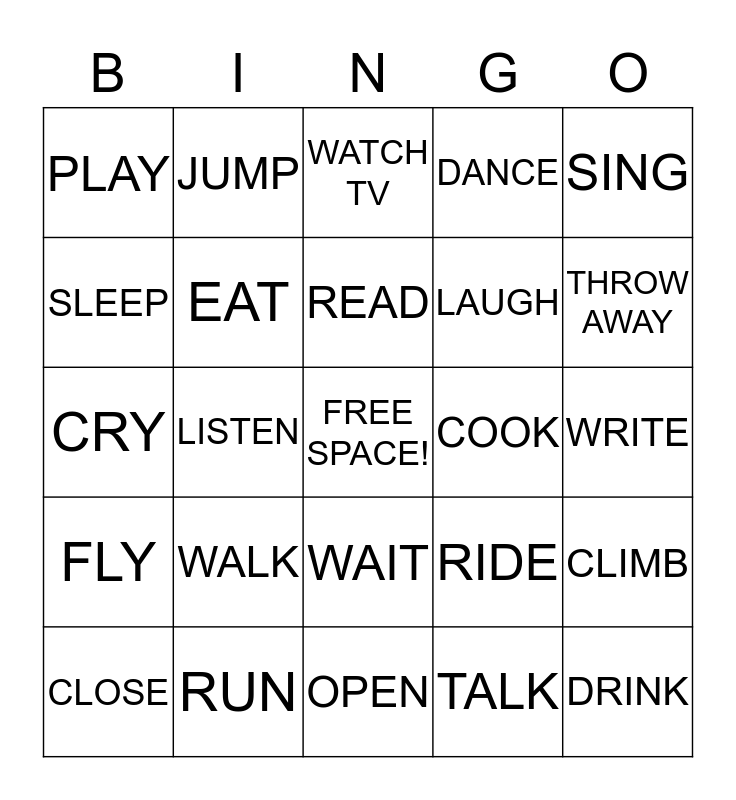 | B | I | N | G | O |
|---|---|---|---|---|
| PLAY | JUMP | WATCH TV | DANCE | SING |
| SLEEP | EAT | READ | LAUGH | THROW AWAY |
| CRY | LISTEN | FREE SPACE! | COOK | WRITE |
| FLY | WALK | WAIT | RIDE | CLIMB |
| CLOSE | RUN | OPEN | TALK | DRINK |